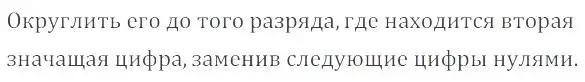 Округлить его до того разряда, где находится вторая значащая цифра, заменив следующие цифры нулями.